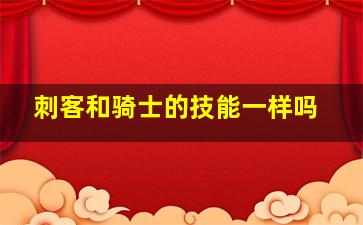 刺客和骑士的技能一样吗